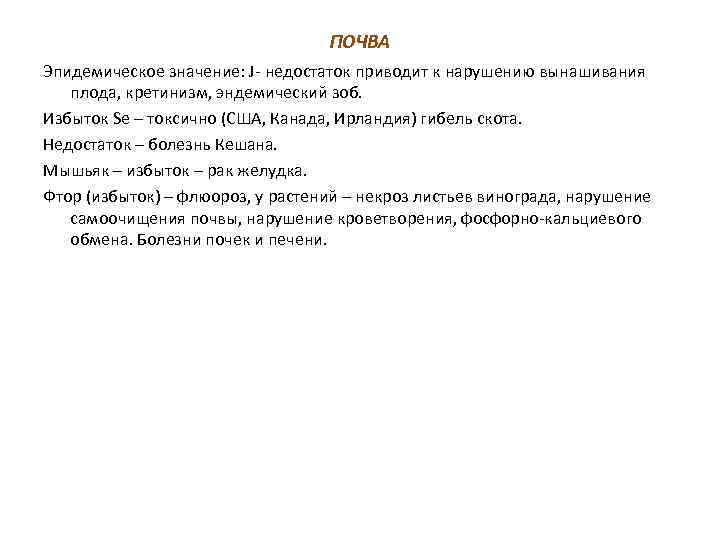 ПОЧВА

Эпидемическое значение: J- недостаток приводит к нарушению вынашивания плода, кретинизм, эндемический зоб.

Избыток Se – токсично (США, Канада, Ирландия) гибель скота.

Недостаток – болезнь Кешана.

Мышьяк – избыток – рак желудка.

Фтор (избыток) – флюороз, у растений – некроз листьев винограда, нарушение самоочищения почвы, нарушение кроветворения, фосфорно-кальциевого обмена. Болезни почек и печени.